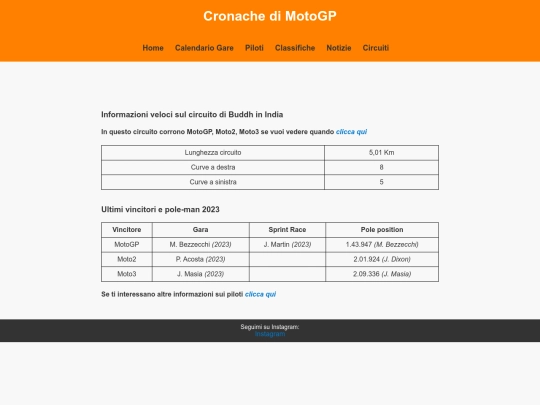 Cronache di MotoGP

Home Calendario Gare Piloti Classifiche Notizie Circuiti

Informazioni veloci sul circuito di Buddh in India

In questo circuito corrono MotoGP, Moto2, Moto3 se vuoi vedere quando clicca qui

| Lunghezza circuito | 5,01 Km |
|---|---|
| Curve a destra | 8 |
| Curve a sinistra | 5 |

Ultimi vincitori e pole-man 2023

| Vincitore | Gara | Sprint Race | Pole position |
|---|---|---|---|
| MotoGP | M. Bezzecchi (2023) | J. Martin (2023) | 1.43.947 (M. Bezzecchi) |
| Moto2 | P. Acosta (2023) | | 2.01.924 (J. Dixon) |
| Moto3 | J. Masia (2023) | | 2.09.336 (J. Masia) |

Se ti interessano altre informazioni sui piloti clicca qui

Seguimi su Instagram:
Instagram